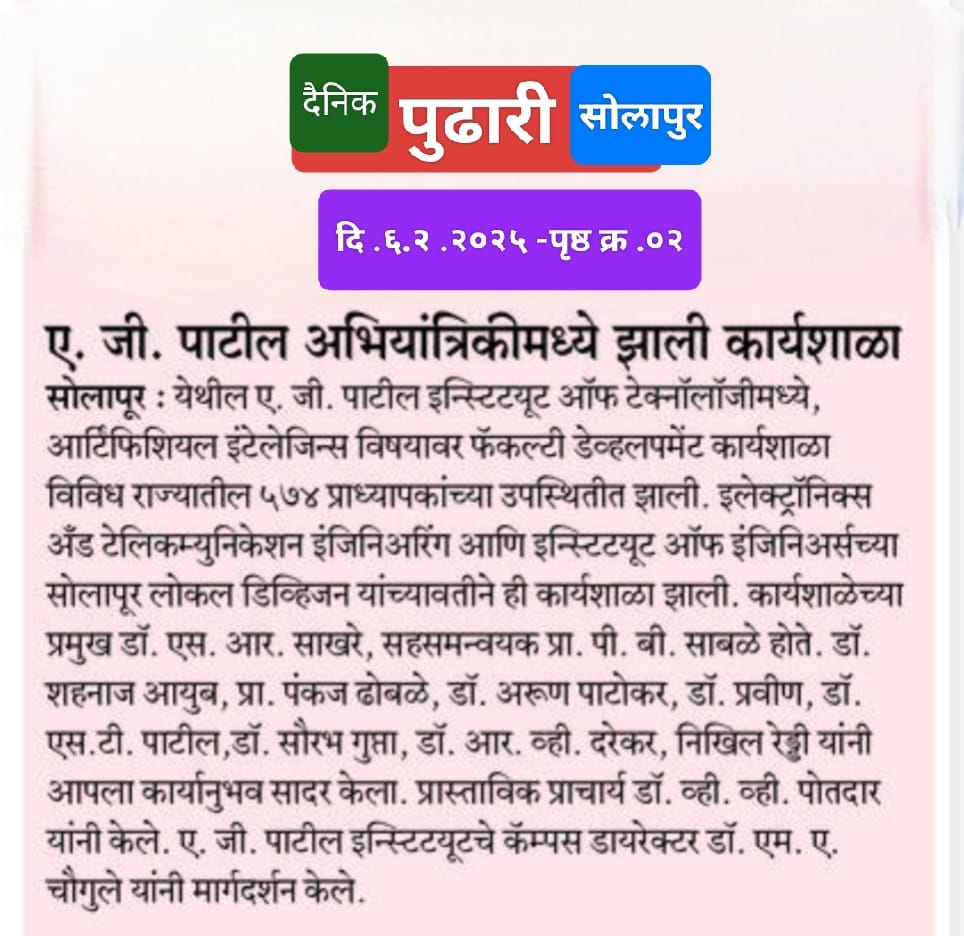 दैनिक पुढारी सोलापुर

दि .६.२ .२०२५ -पृष्ठ क्र .०२

ए. जी. पाटील अभियांत्रिकीमध्ये झाली कार्यशाळा

सोलापूर : येथील ए. जी. पाटील इन्स्टिटयूट ऑफ टेक्नॉलॉजीमध्ये, आर्टिफिशियल इंटेलेजिन्स विषयावर फॅकल्टी डेव्हलपमेंट कार्यशाळा विविध राज्यातील ५७४ प्राध्यापकांच्या उपस्थितीत झाली. इलेक्ट्रॉनिक्स अँड टेलिकम्युनिकेशन इंजिनिअरिंग आणि इन्स्टिटयूट ऑफ इंजिनिअर्सच्या सोलापूर लोकल डिव्हिजन यांच्यावतीने ही कार्यशाळा झाली. कार्यशाळेच्या प्रमुख डॉ. एस. आर. साखरे, सहसमन्वयक प्रा. पी. बी. साबळे होते. डॉ. शहनाज आयुब, प्रा. पंकज ढोबळे, डॉ. अरूण पाटोकर, डॉ. प्रवीण, डॉ. एस.टी. पाटील,डॉ. सौरभ गुप्ता, डॉ. आर. व्ही. दरेकर, निखिल रेड्डी यांनी आपला कार्यानुभव सादर केला. प्रास्ताविक प्राचार्य डॉ. व्ही. व्ही. पोतदार यांनी केले. ए. जी. पाटील इन्स्टिटयूटचे कॅम्पस डायरेक्टर डॉ. एम. ए. चौगुले यांनी मार्गदर्शन केले.